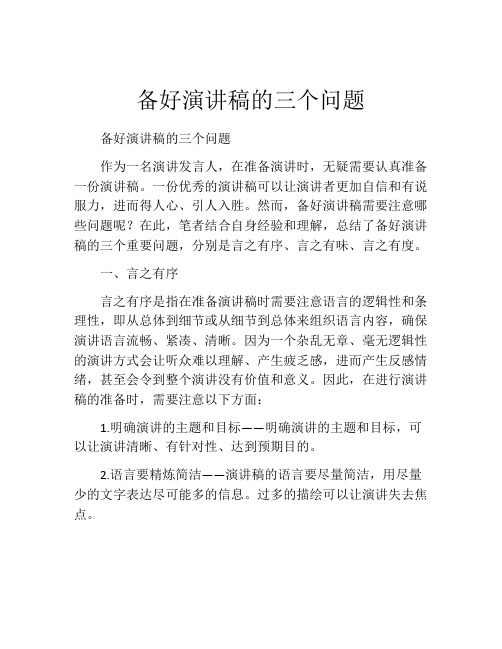 备好演讲稿的三个问题

备好演讲稿的三个问题

作为一名演讲发言人，在准备演讲时，无疑需要认真准备一份演讲稿。一份优秀的演讲稿可以让演讲者更加自信和有说服力，进而得人心、引人入胜。然而，备好演讲稿需要注意哪些问题呢？在此，笔者结合自身经验和理解，总结了备好演讲稿的三个重要问题，分别是言之有序、言之有味、言之有度。

一、言之有序

言之有序是指在准备演讲稿时需要注意语言的逻辑性和条理性，即从总体到细节或从细节到总体来组织语言内容，确保演讲语言流畅、紧凑、清晰。因为一个杂乱无章、毫无逻辑性的演讲方式会让听众难以理解、产生疲乏感，进而产生反感情绪，甚至会令到整个演讲没有价值和意义。因此，在进行演讲稿的准备时，需要注意以下方面：

1.明确演讲的主题和目标——明确演讲的主题和目标，可以让演讲清晰、有针对性、达到预期目的。

2.语言要精炼简洁——演讲稿的语言要尽量简洁，用尽量少的文字表达尽可能多的信息。过多的描绘可以让演讲失去焦点。